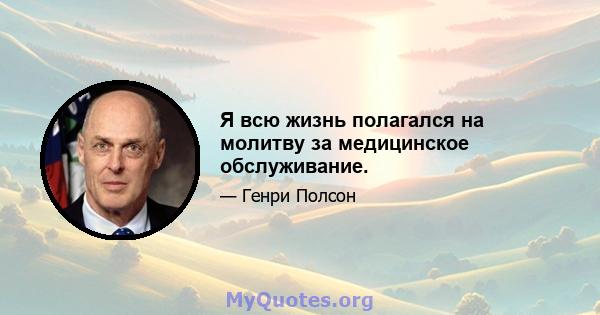 Я всю жизнь полагался на молитву за медицинское обслуживание.

— Генри Полсон

MyQuotes.org